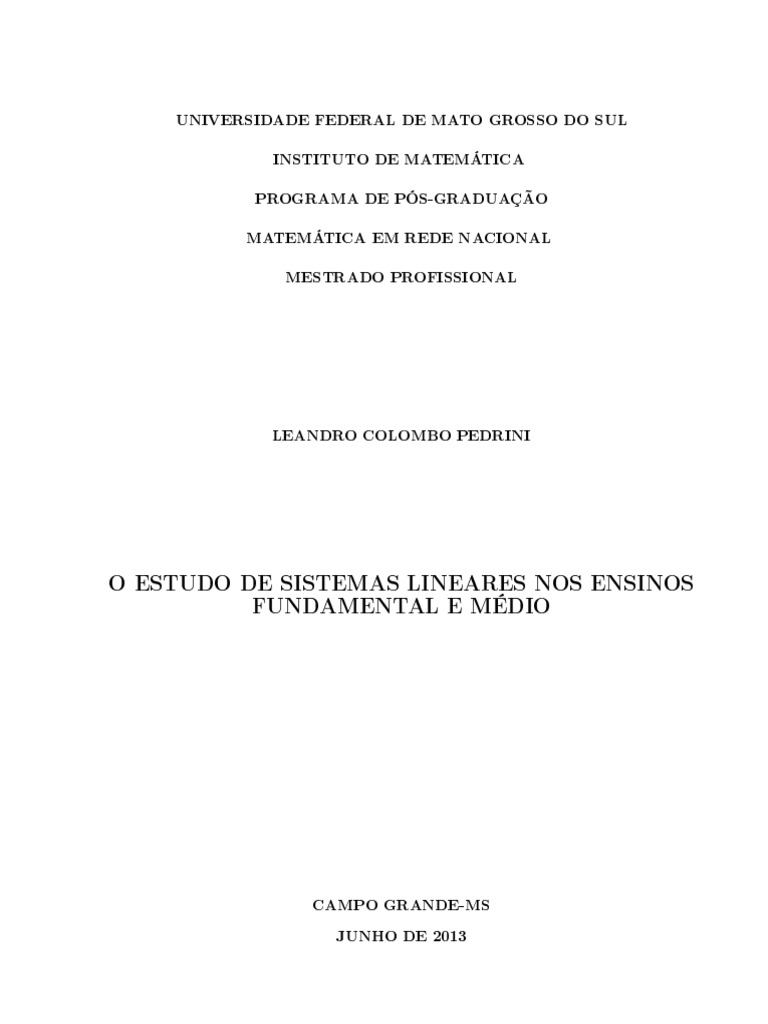 UNIVERSIDADE FEDERAL DE MATO GROSSO DO SUL

INSTITUTO DE MATEMÁTICA

PROGRAMA DE PÓS-GRADUAÇÃO

MATEMÁTICA EM REDE NACIONAL

MESTRADO PROFISSIONAL

LEANDRO COLOMBO PEDRINI

O ESTUDO DE SISTEMAS LINEARES NOS ENSINOS FUNDAMENTAL E MÉDIO

CAMPO GRANDE-MS

JUNHO DE 2013